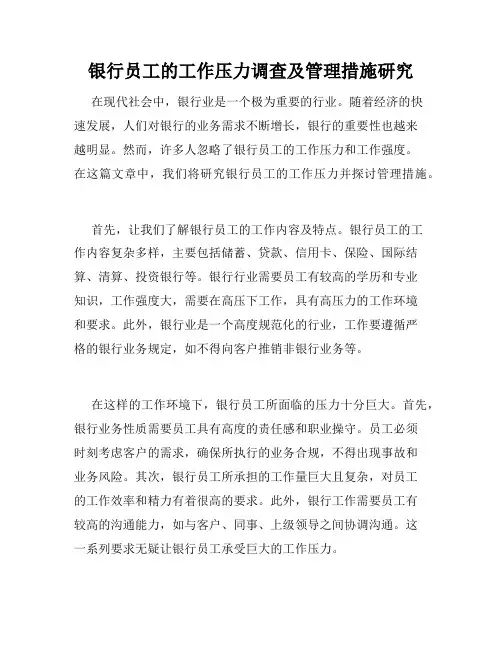 银行员工的工作压力调查及管理措施研究

在现代社会中，银行业是一个极为重要的行业。随着经济的快速发展，人们对银行的业务需求不断增长，银行的重要性也越来越明显。然而，许多人忽略了银行员工的工作压力和工作强度。在这篇文章中，我们将研究银行员工的工作压力并探讨管理措施。

首先，让我们了解银行员工的工作内容及特点。银行员工的工作内容复杂多样，主要包括储蓄、贷款、信用卡、保险、国际结算、清算、投资银行等。银行行业需要员工有较高的学历和专业知识，工作强度大，需要在高压下工作，具有高压力的工作环境和要求。此外，银行业是一个高度规范化的行业，工作要遵循严格的银行业务规定，如不得向客户推销非银行业务等。

在这样的工作环境下，银行员工所面临的压力十分巨大。首先，银行业务性质需要员工具有高度的责任感和职业操守。员工必须时刻考虑客户的需求，确保所执行的业务合规，不得出现事故和业务风险。其次，银行员工所承担的工作量巨大且复杂，对员工的工作效率和精力有着很高的要求。此外，银行工作需要员工有较高的沟通能力，如与客户、同事、上级领导之间协调沟通。这一系列要求无疑让银行员工承受巨大的工作压力。